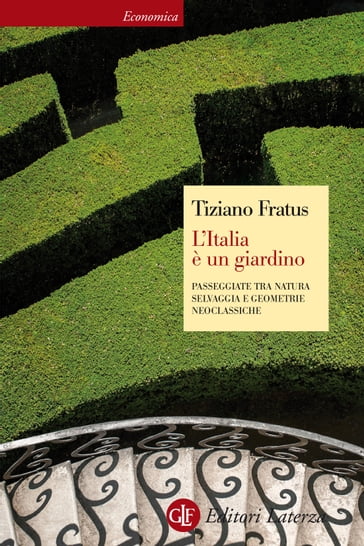 Economica

Tiziano Fratus

L'Italia è un giardino

PASSEGGIATE TRA NATURA SELVAGGIA E GEOMETRIE NEOCLASSICHE

GLF Editori Laterza